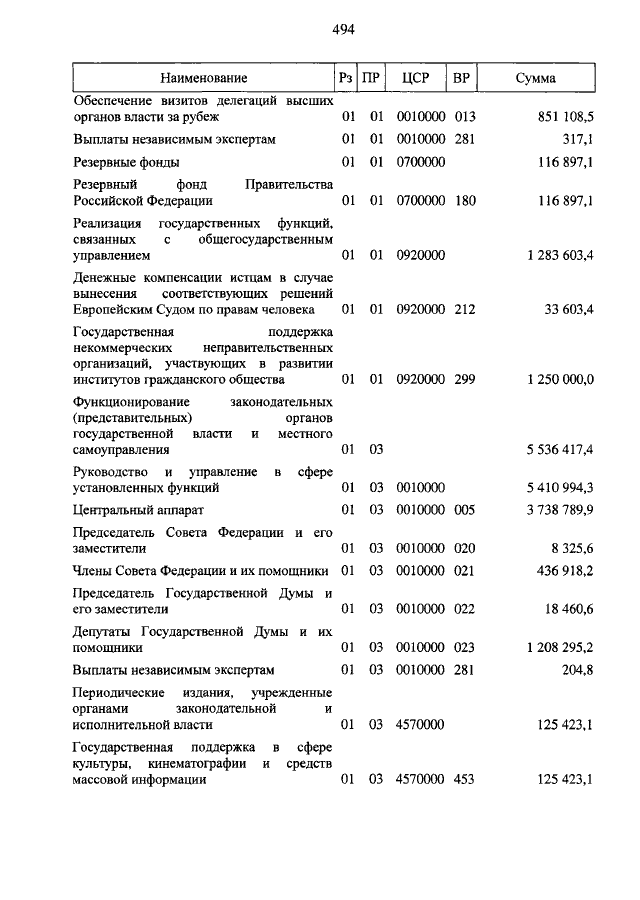 494

| Наименование | Рз | ПР | ЦСР | ВР | Сумма |
|---|---|---|---|---|---|
| Обеспечение визитов делегаций высших органов власти за рубеж | 01 | 01 | 0010000 | 013 | 851 108,5 |
| Выплаты независимым экспертам | 01 | 01 | 0010000 | 281 | 317,1 |
| Резервные фонды | 01 | 01 | 0700000 | | 116 897,1 |
| Резервный фонд Правительства Российской Федерации | 01 | 01 | 0700000 | 180 | 116 897,1 |
| Реализация государственных функций, связанных с общегосударственным управлением | 01 | 01 | 0920000 | | 1 283 603,4 |
| Денежные компенсации истцам в случае вынесения соответствующих решений Европейским Судом по правам человека | 01 | 01 | 0920000 | 212 | 33 603,4 |
| Государственная поддержка некоммерческих неправительственных организаций, участвующих в развитии институтов гражданского общества | 01 | 01 | 0920000 | 299 | 1 250 000,0 |
| Функционирование законодательных (представительных) органов государственной власти и местного самоуправления | 01 | 03 | | | 5 536 417,4 |
| Руководство и управление в сфере установленных функций | 01 | 03 | 0010000 | | 5 410 994,3 |
| Центральный аппарат | 01 | 03 | 0010000 | 005 | 3 738 789,9 |
| Председатель Совета Федерации и его заместители | 01 | 03 | 0010000 | 020 | 8 325,6 |
| Члены Совета Федерации и их помощники | 01 | 03 | 0010000 | 021 | 436 918,2 |
| Председатель Государственной Думы и его заместители | 01 | 03 | 0010000 | 022 | 18 460,6 |
| Депутаты Государственной Думы и их помощники | 01 | 03 | 0010000 | 023 | 1 208 295,2 |
| Выплаты независимым экспертам | 01 | 03 | 0010000 | 281 | 204,8 |
| Периодические издания, учрежденные органами законодательной и исполнительной власти | 01 | 03 | 4570000 | | 125 423,1 |
| Государственная поддержка в сфере культуры, кинематографии и средств массовой информации | 01 | 03 | 4570000 | 453 | 125 423,1 |